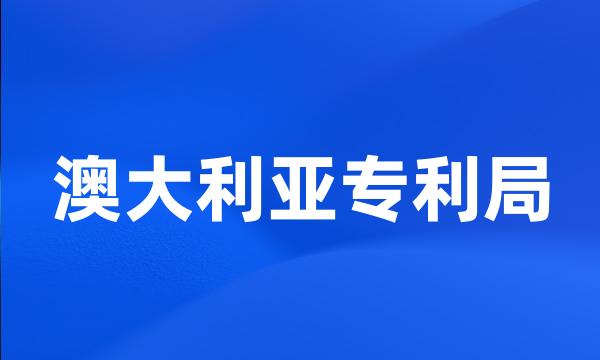 澳大利亚专利局